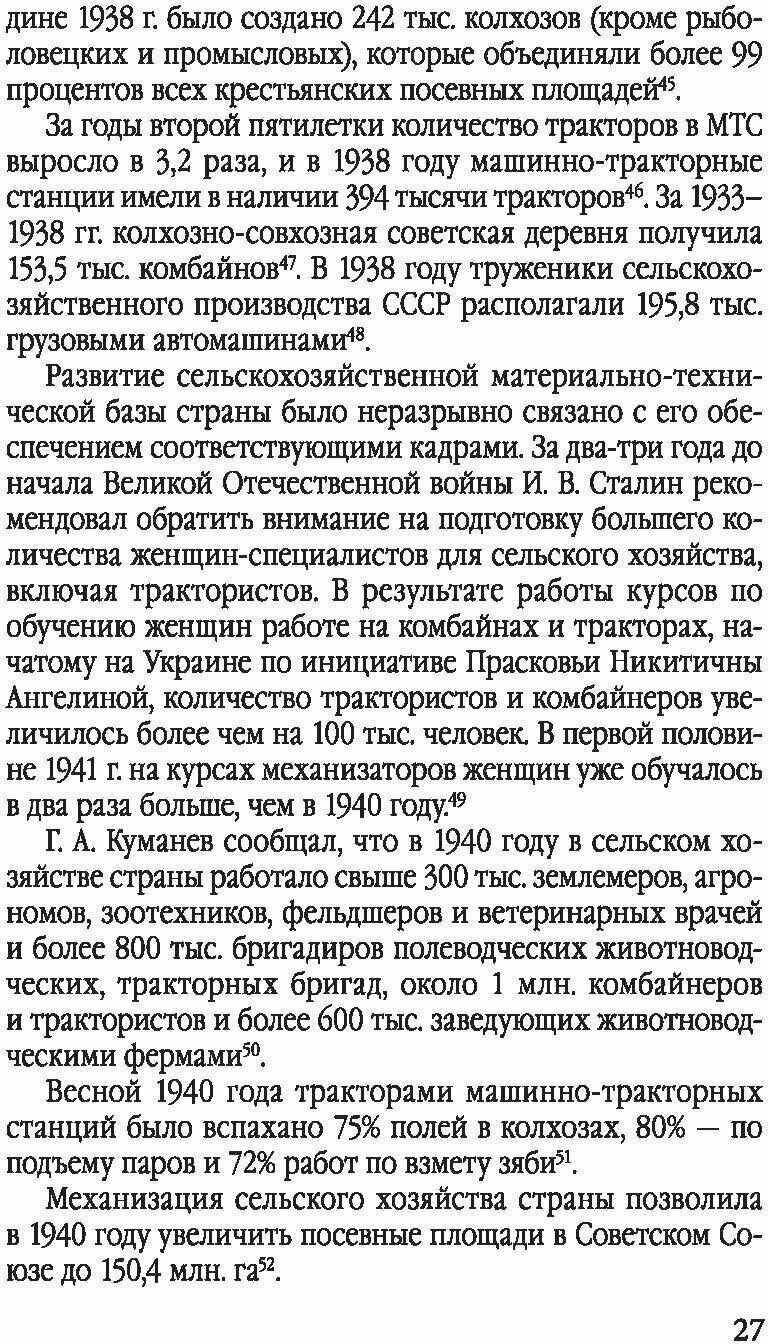 дине 1938 г. было создано 242 тыс. колхозов (кроме рыболовецких и промысловых), которые объединяли более 99 процентов всех крестьянских посевных площадей$^{45}$.

За годы второй пятилетки количество тракторов в МТС выросло в 3,2 раза, и в 1938 году машинно-тракторные станции имели в наличии 394 тысячи тракторов$^{46}$. За 1933–1938 гг. колхозно-совхозная советская деревня получила 153,5 тыс. комбайнов$^{47}$. В 1938 году труженики сельскохозяйственного производства СССР располагали 195,8 тыс. грузовыми автомашинами$^{48}$.

Развитие сельскохозяйственной материально-технической базы страны было неразрывно связано с его обеспечением соответствующими кадрами. За два-три года до начала Великой Отечественной войны И. В. Сталин рекомендовал обратить внимание на подготовку большего количества женщин-специалистов для сельского хозяйства, включая трактористов. В результате работы курсов по обучению женщин работе на комбайнах и тракторах, начатому на Украине по инициативе Прасковьи Никитичны Ангелиной, количество трактористов и комбайнеров увеличилось более чем на 100 тыс. человек. В первой половине 1941 г. на курсах механизаторов женщин уже обучалось в два раза больше, чем в 1940 году.$^{49}$

Г. А. Куманев сообщал, что в 1940 году в сельском хозяйстве страны работало свыше 300 тыс. землемеров, агрономов, зоотехников, фельдшеров и ветеринарных врачей и более 800 тыс. бригадиров полеводческих животноводческих, тракторных бригад, около 1 млн. комбайнеров и трактористов и более 600 тыс. заведующих животноводческими фермами$^{50}$.

Весной 1940 года тракторами машинно-тракторных станций было вспахано 75% полей в колхозах, 80% — по подъему паров и 72% работ по взмету зяби$^{51}$.

Механизация сельского хозяйства страны позволила в 1940 году увеличить посевные площади в Советском Союзе до 150,4 млн. га$^{52}$.

27